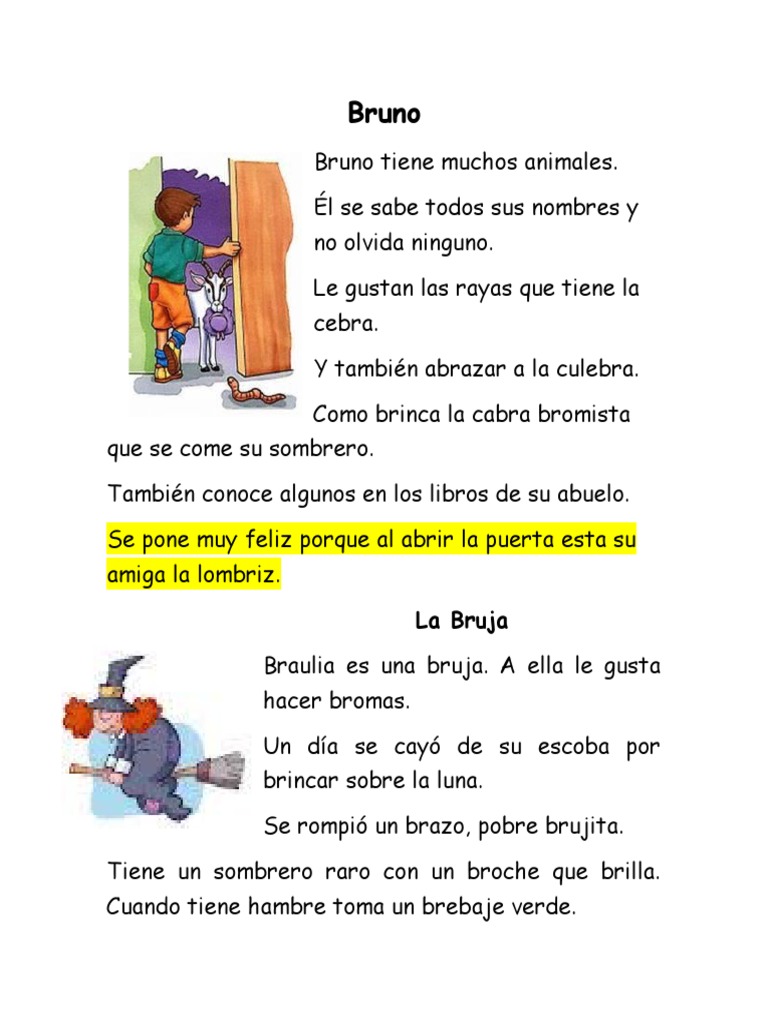 Bruno

Bruno tiene muchos animales.

Él se sabe todos sus nombres y no olvida ninguno.

Le gustan las rayas que tiene la cebra.

Y también abrazar a la culebra.

Como brinca la cabra bromista que se come su sombrero.

También conoce algunos en los libros de su abuelo.

Se pone muy feliz porque al abrir la puerta esta su amiga la lombriz.

La Bruja

Braulia es una bruja. A ella le gusta hacer bromas.

Un día se cayó de su escoba por brincar sobre la luna.

Se rompió un brazo, pobre brujita.

Tiene un sombrero raro con un broche que brilla. Cuando tiene hambre toma un brebaje verde.